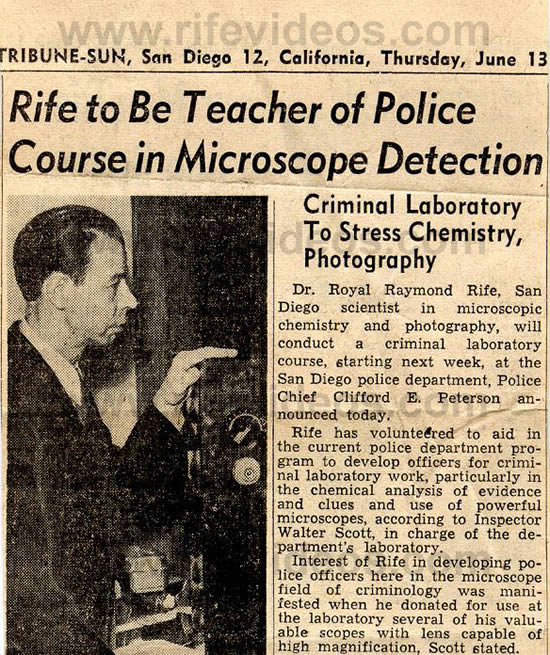 www.rifevideos.com

TRIBUNE-SUN, San Diego 12, California, Thursday, June 13

Rife to Be Teacher of Police Course in Microscope Detection

Criminal Laboratory To Stress Chemistry, Photography

Dr. Royal Raymond Rife, San Diego scientist in microscopic chemistry and photography, will conduct a criminal laboratory course, starting next week, at the San Diego police department, Police Chief Clifford E. Peterson announced today.

Rife has volunteered to aid in the current police department program to develop officers for criminal laboratory work, particularly in the chemical analysis of evidence and clues and use of powerful microscopes, according to Inspector Walter Scott, in charge of the department's laboratory.

Interest of Rife in developing police officers here in the microscope field of criminology was manifested when he donated for use at the laboratory several of his valuable scopes with lens capable of high magnification, Scott stated.